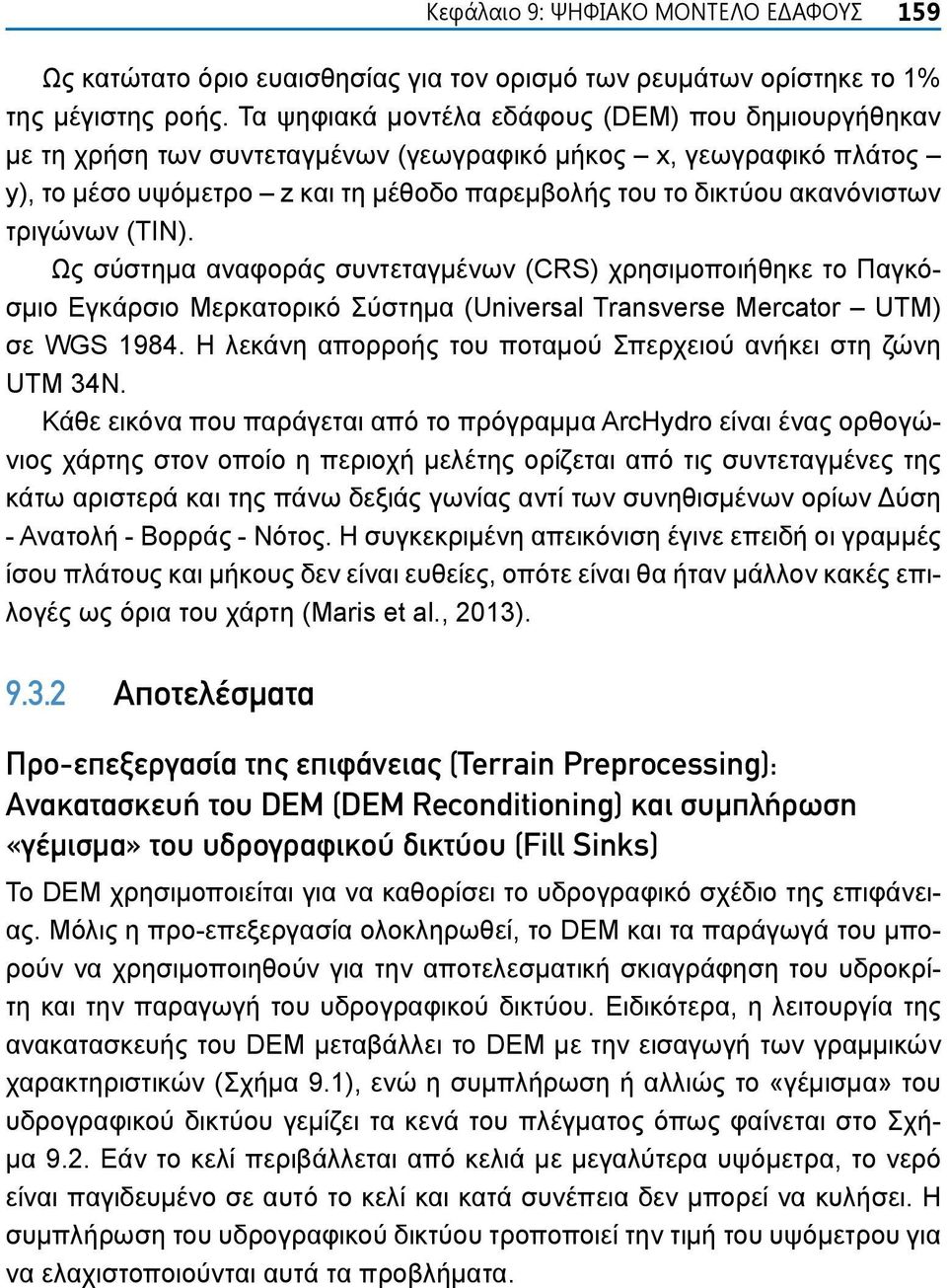 Κεφάλαιο 9: ΨΗΦΙΑΚΟ ΜΟΝΤΕΛΟ ΕΔΑΦΟΥΣ 159

Ως κατώτατο όριο ευαισθησίας για τον ορισμό των ρευμάτων ορίστηκε το 1% της μέγιστης ροής. Τα ψηφιακά μοντέλα εδάφους (DEM) που δημιουργήθηκαν με τη χρήση των συντεταγμένων (γεωγραφικό μήκος – x, γεωγραφικό πλάτος – y), το μέσο υψόμετρο – z και τη μέθοδο παρεμβολής του το δικτύου ακανόνιστων τριγώνων (TIN).

Ως σύστημα αναφοράς συντεταγμένων (CRS) χρησιμοποιήθηκε το Παγκόσμιο Εγκάρσιο Μερκατορικό Σύστημα (Universal Transverse Mercator – UTM) σε WGS 1984. Η λεκάνη απορροής του ποταμού Σπερχειού ανήκει στη ζώνη UTM 34N.

Κάθε εικόνα που παράγεται από το πρόγραμμα ArcHydro είναι ένας ορθογώνιος χάρτης στον οποίο η περιοχή μελέτης ορίζεται από τις συντεταγμένες της κάτω αριστερά και της πάνω δεξιάς γωνίας αντί των συνηθισμένων ορίων Δύση - Ανατολή - Βορράς - Νότος. Η συγκεκριμένη απεικόνιση έγινε επειδή οι γραμμές ίσου πλάτους και μήκους δεν είναι ευθείες, οπότε είναι θα ήταν μάλλον κακές επιλογές ως όρια του χάρτη (Maris et al., 2013).

9.3.2 Αποτελέσματα

Προ-επεξεργασία της επιφάνειας (Terrain Preprocessing): Ανακατασκευή του DEM (DEM Reconditioning) και συμπλήρωση «γέμισμα» του υδρογραφικού δικτύου (Fill Sinks)

Το DEM χρησιμοποιείται για να καθορίσει το υδρογραφικό σχέδιο της επιφάνειας. Μόλις η προ-επεξεργασία ολοκληρωθεί, το DEM και τα παράγωγά του μπορούν να χρησιμοποιηθούν για την αποτελεσματική σκιαγράφηση του υδροκρίτη και την παραγωγή του υδρογραφικού δικτύου. Ειδικότερα, η λειτουργία της ανακατασκευής του DEM μεταβάλλει το DEM με την εισαγωγή των γραμμικών χαρακτηριστικών (Σχήμα 9.1), ενώ η συμπλήρωση ή αλλιώς το «γέμισμα» του υδρογραφικού δικτύου γεμίζει τα κενά του πλέγματος όπως φαίνεται στο Σχήμα 9.2. Εάν το κελί περιβάλλεται από κελιά με μεγαλύτερα υψόμετρα, το νερό είναι παγιδευμένο σε αυτό το κελί και κατά συνέπεια δεν μπορεί να κυλήσει. Η συμπλήρωση του υδρογραφικού δικτύου τροποποιεί την τιμή του υψόμετρου για να ελαχιστοποιούνται αυτά τα προβλήματα.